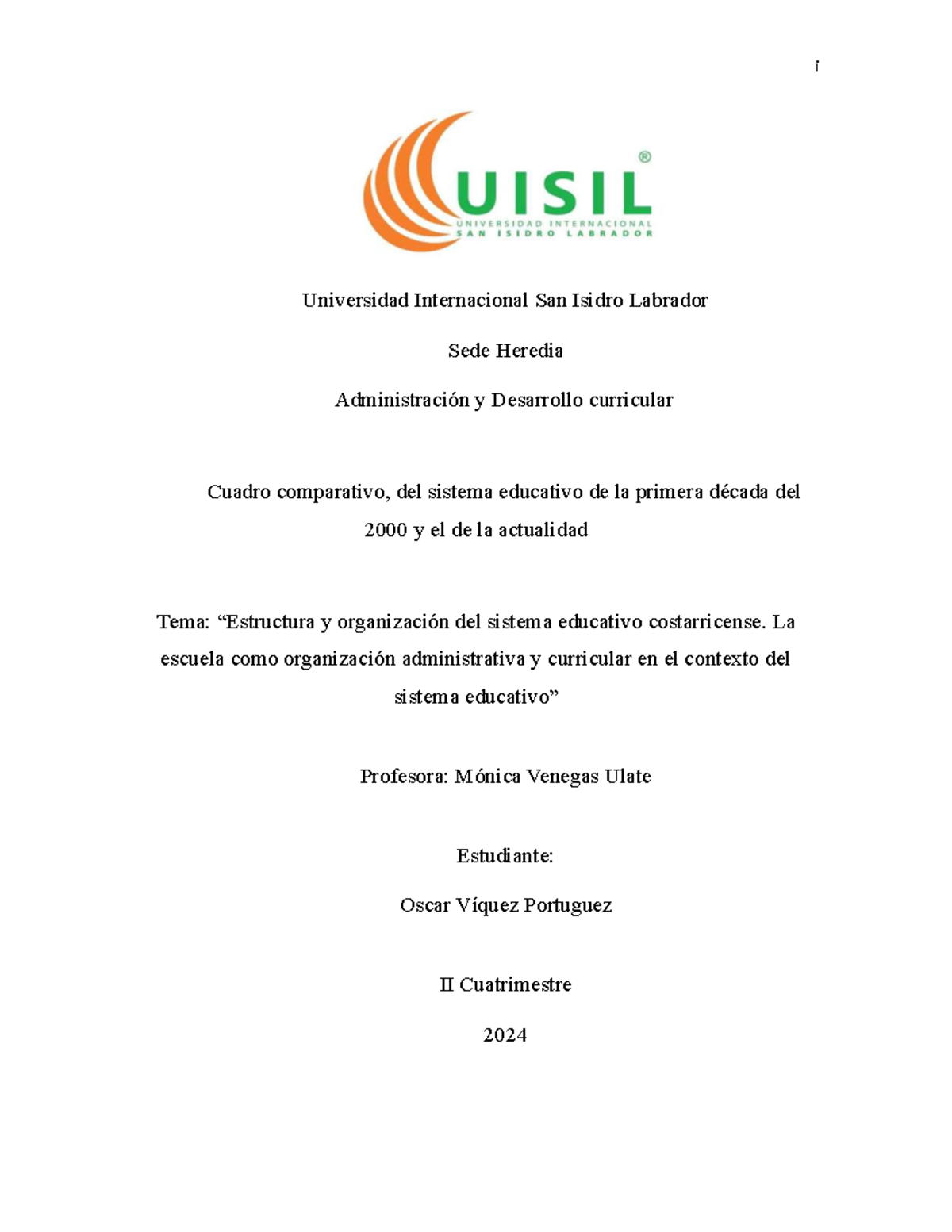 i

UISIL®
UNIVERSIDAD INTERNACIONAL
SAN ISIDRO LABRADOR

Universidad Internacional San Isidro Labrador

Sede Heredia

Administración y Desarrollo curricular

Cuadro comparativo, del sistema educativo de la primera década del 2000 y el de la actualidad

Tema: “Estructura y organización del sistema educativo costarricense. La escuela como organización administrativa y curricular en el contexto del sistema educativo”

Profesora: Mónica Venegas Ulate

Estudiante:

Oscar Víquez Portuguez

II Cuatrimestre

2024